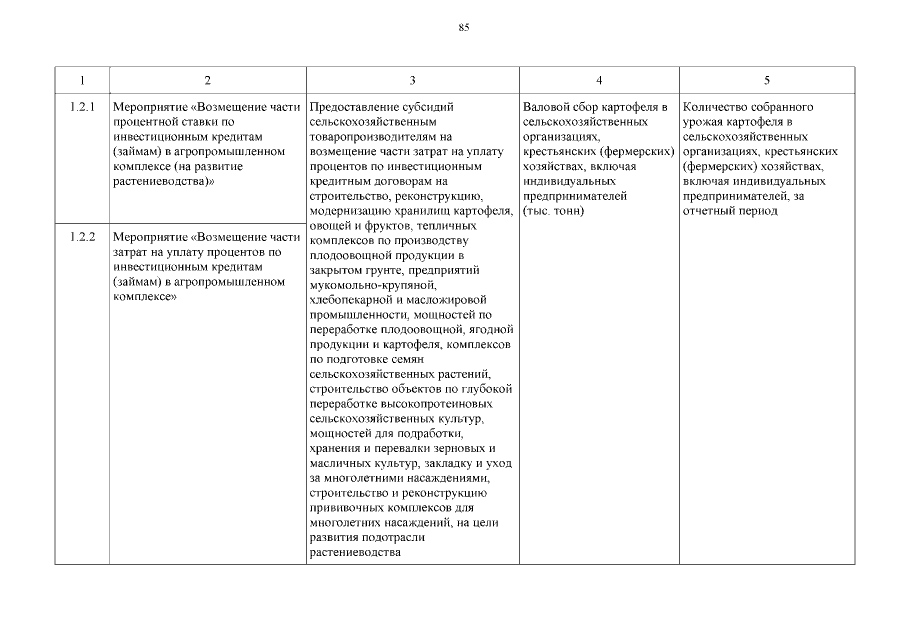 85

| 1 | 2 | 3 | 4 | 5 |
|---|---|---|---|---|
| 1.2.1 | Мероприятие «Возмещение части процентной ставки по инвестиционным кредитам (займам) в агропромышленном комплексе (на развитие растениеводства)» | Предоставление субсидий сельскохозяйственным товаропроизводителям на возмещение части затрат на уплату процентов по инвестиционным кредитным договорам на строительство, реконструкцию, модернизацию хранилищ картофеля, овощей и фруктов, тепличных комплексов по производству плодоовощной продукции в закрытом грунте, предприятий мукомольно-крупяной, хлебопекарной и масложировой промышленности, мощностей по переработке плодоовощной, ягодной продукции и картофеля, комплексов по подготовке семян сельскохозяйственных растений, строительство объектов по глубокой переработке высокопротеиновых сельскохозяйственных культур, мощностей для подработки, хранения и перевалки зерновых и масличных культур, закладку и уход за многолетними насаждениями, строительство и реконструкцию прививочных комплексов для многолетних насаждений, на цели развития подотрасли растениеводства | Валовой сбор картофеля в сельскохозяйственных организациях, крестьянских (фермерских) хозяйствах, включая индивидуальных предпринимателей (тыс. тонн) | Количество собранного урожая картофеля в сельскохозяйственных организациях, крестьянских (фермерских) хозяйствах, включая индивидуальных предпринимателей, за отчетный период |
| 1.2.2 | Мероприятие «Возмещение части затрат на уплату процентов по инвестиционным кредитам (займам) в агропромышленном комплексе» | | | |